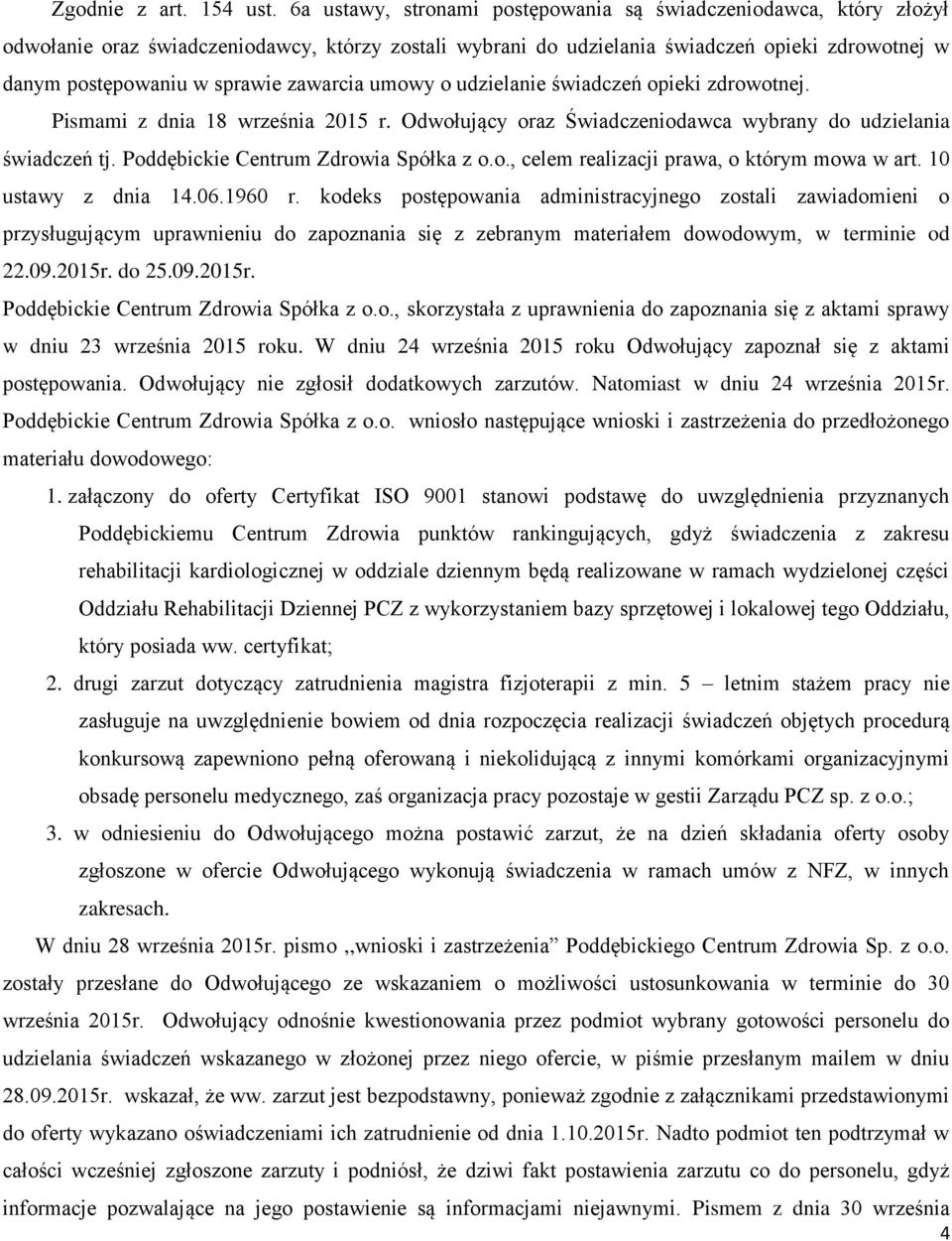 Zgodnie z art. 154 ust. 6a ustawy, stronami postępowania są świadczeniodawca, który złożył odwołanie oraz świadczeniodawcy, którzy zostali wybrani do udzielania świadczeń opieki zdrowotnej w danym postępowaniu w sprawie zawarcia umowy o udzielanie świadczeń opieki zdrowotnej.

Pismami z dnia 18 września 2015 r. Odwołujący oraz Świadczeniodawca wybrany do udzielania świadczeń tj. Poddębickie Centrum Zdrowia Spółka z o.o., celem realizacji prawa, o którym mowa w art. 10 ustawy z dnia 14.06.1960 r. kodeks postępowania administracyjnego zostali zawiadomieni o przysługującym uprawnieniu do zapoznania się z zebranym materiałem dowodowym, w terminie od 22.09.2015r. do 25.09.2015r.

Poddębickie Centrum Zdrowia Spółka z o.o., skorzystała z uprawnienia do zapoznania się z aktami sprawy w dniu 23 września 2015 roku. W dniu 24 września 2015 roku Odwołujący zapoznał się z aktami postępowania. Odwołujący nie zgłosił dodatkowych zarzutów. Natomiast w dniu 24 września 2015r. Poddębickie Centrum Zdrowia Spółka z o.o. wniosło następujące wnioski i zastrzeżenia do przedłożonego materiału dowodowego:

1. załączony do oferty Certyfikat ISO 9001 stanowi podstawę do uwzględnienia przyznanych Poddębickiemu Centrum Zdrowia punktów rankingujących, gdyż świadczenia z zakresu rehabilitacji kardiologicznej w oddziale dziennym będą realizowane w ramach wydzielonej części Oddziału Rehabilitacji Dziennej PCZ z wykorzystaniem bazy sprzętowej i lokalowej tego Oddziału, który posiada ww. certyfikat;

2. drugi zarzut dotyczący zatrudnienia magistra fizjoterapii z min. 5 – letnim stażem pracy nie zasługuje na uwzględnienie bowiem od dnia rozpoczęcia realizacji świadczeń objętych procedurą konkursową zapewniono pełną oferowaną i niekolidującą z innymi komórkami organizacyjnymi obsadę personelu medycznego, zaś organizacja pracy pozostaje w gestii Zarządu PCZ sp. z o.o.;

3. w odniesieniu do Odwołującego można postawić zarzut, że na dzień składania oferty osoby zgłoszone w ofercie Odwołującego wykonują świadczenia w ramach umów z NFZ, w innych zakresach.

W dniu 28 września 2015r. pismo ,,wnioski i zastrzeżenia” Poddębickiego Centrum Zdrowia Sp. z o.o. zostały przesłane do Odwołującego ze wskazaniem o możliwości ustosunkowania w terminie do 30 września 2015r. Odwołujący odnośnie kwestionowania przez podmiot wybrany gotowości personelu do udzielania świadczeń wskazanego w złożonej przez niego ofercie, w piśmie przesłanym mailem w dniu 28.09.2015r. wskazał, że ww. zarzut jest bezpodstawny, ponieważ zgodnie z załącznikami przedstawionymi do oferty wykazano oświadczeniami ich zatrudnienie od dnia 1.10.2015r. Nadto podmiot ten podtrzymał w całości wcześniej zgłoszone zarzuty i podniósł, że dziwi fakt postawienia zarzutu co do personelu, gdyż informacje pozwalające na jego postawienie są informacjami niejawnymi. Pismem z dnia 30 września

4